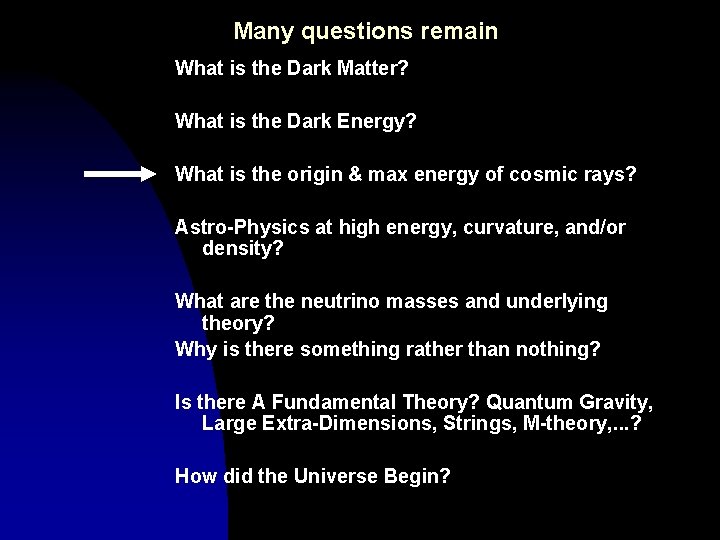 Many questions remain

What is the Dark Matter?

What is the Dark Energy?

What is the origin & max energy of cosmic rays?

Astro-Physics at high energy, curvature, and/or density?

What are the neutrino masses and underlying theory?

Why is there something rather than nothing?

Is there A Fundamental Theory? Quantum Gravity, Large Extra-Dimensions, Strings, M-theory,...?

How did the Universe Begin?